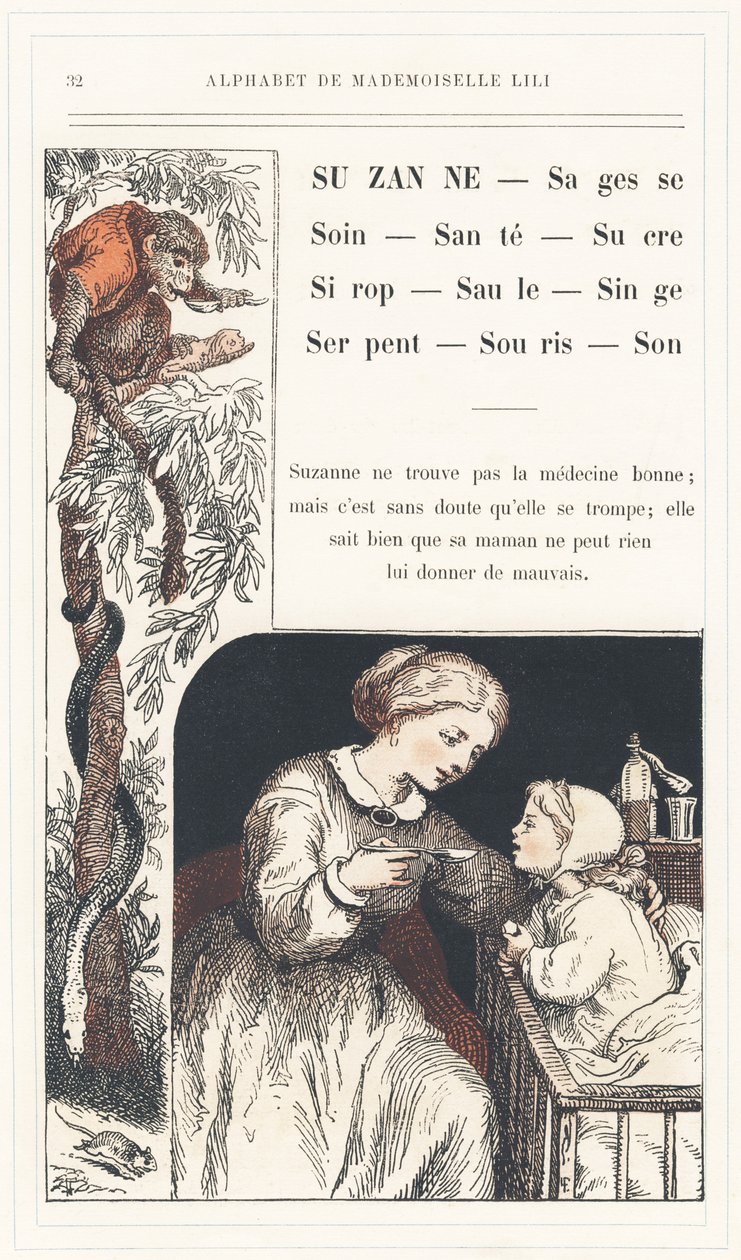 32 ALPHABET DE MADEMOISELLE LILI

SU ZAN NE — Sa ges se
Soin — San té — Su cre
Si rop — Sau le — Sin ge
Ser pent — Sou ris — Son

Suzanne ne trouve pas la médecine bonne; mais c'est sans doute qu'elle se trompe; elle sait bien que sa maman ne peut rien lui donner de mauvais.